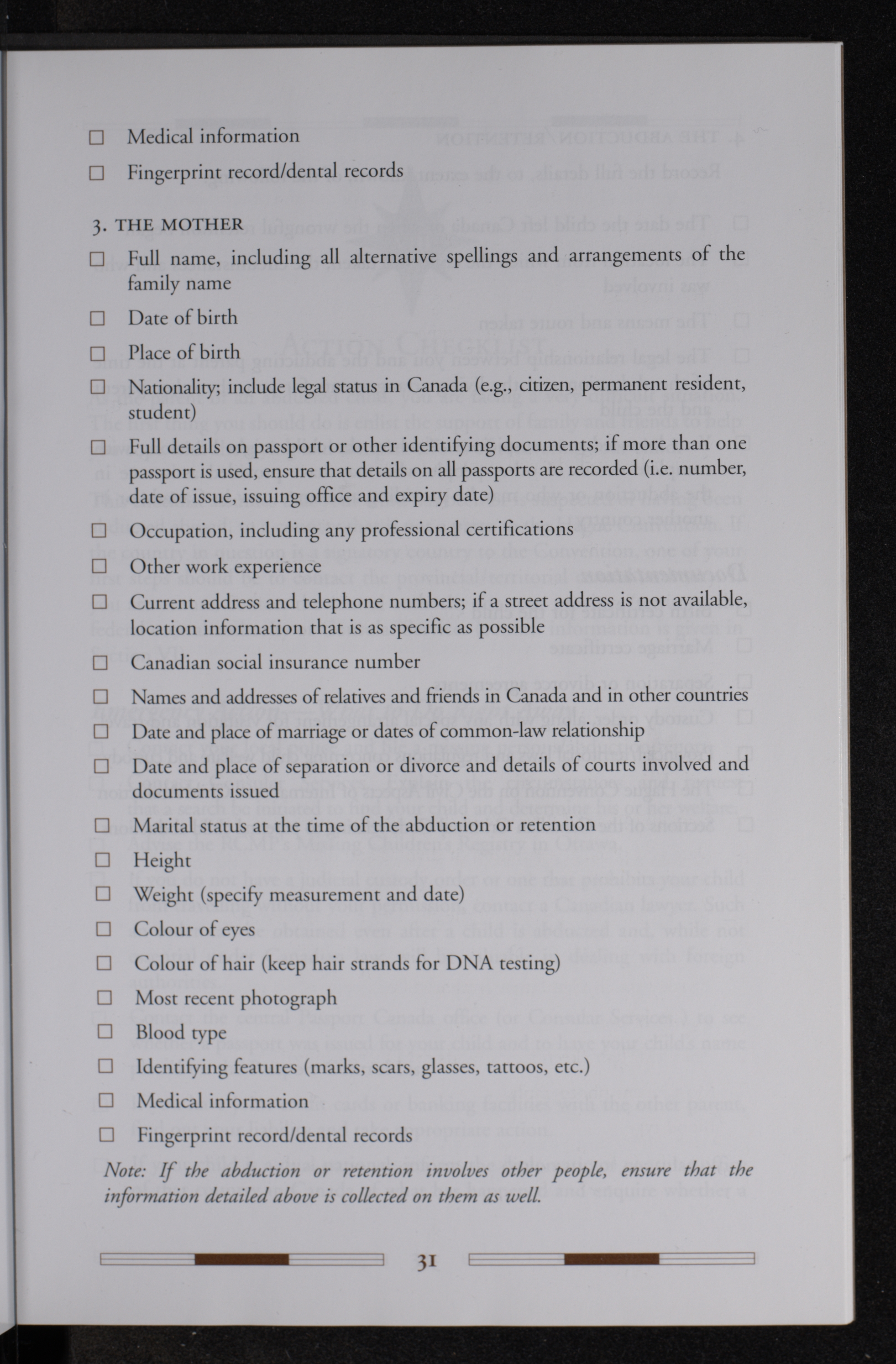 ☐ Medical information

☐ Fingerprint record/dental records

3. THE MOTHER

☐ Full name, including all alternative spellings and arrangements of the family name

☐ Date of birth

☐ Place of birth

☐ Nationality; include legal status in Canada (e.g., citizen, permanent resident, student)

☐ Full details on passport or other identifying documents; if more than one passport is used, ensure that details on all passports are recorded (i.e. number, date of issue, issuing office and expiry date)

☐ Occupation, including any professional certifications

☐ Other work experience

☐ Current address and telephone numbers; if a street address is not available, location information that is as specific as possible

☐ Canadian social insurance number

☐ Names and addresses of relatives and friends in Canada and in other countries

☐ Date and place of marriage or dates of common-law relationship

☐ Date and place of separation or divorce and details of courts involved and documents issued

☐ Marital status at the time of the abduction or retention

☐ Height

☐ Weight (specify measurement and date)

☐ Colour of eyes

☐ Colour of hair (keep hair strands for DNA testing)

☐ Most recent photograph

☐ Blood type

☐ Identifying features (marks, scars, glasses, tattoos, etc.)

☐ Medical information

☐ Fingerprint record/dental records

Note: If the abduction or retention involves other people, ensure that the information detailed above is collected on them as well.

31